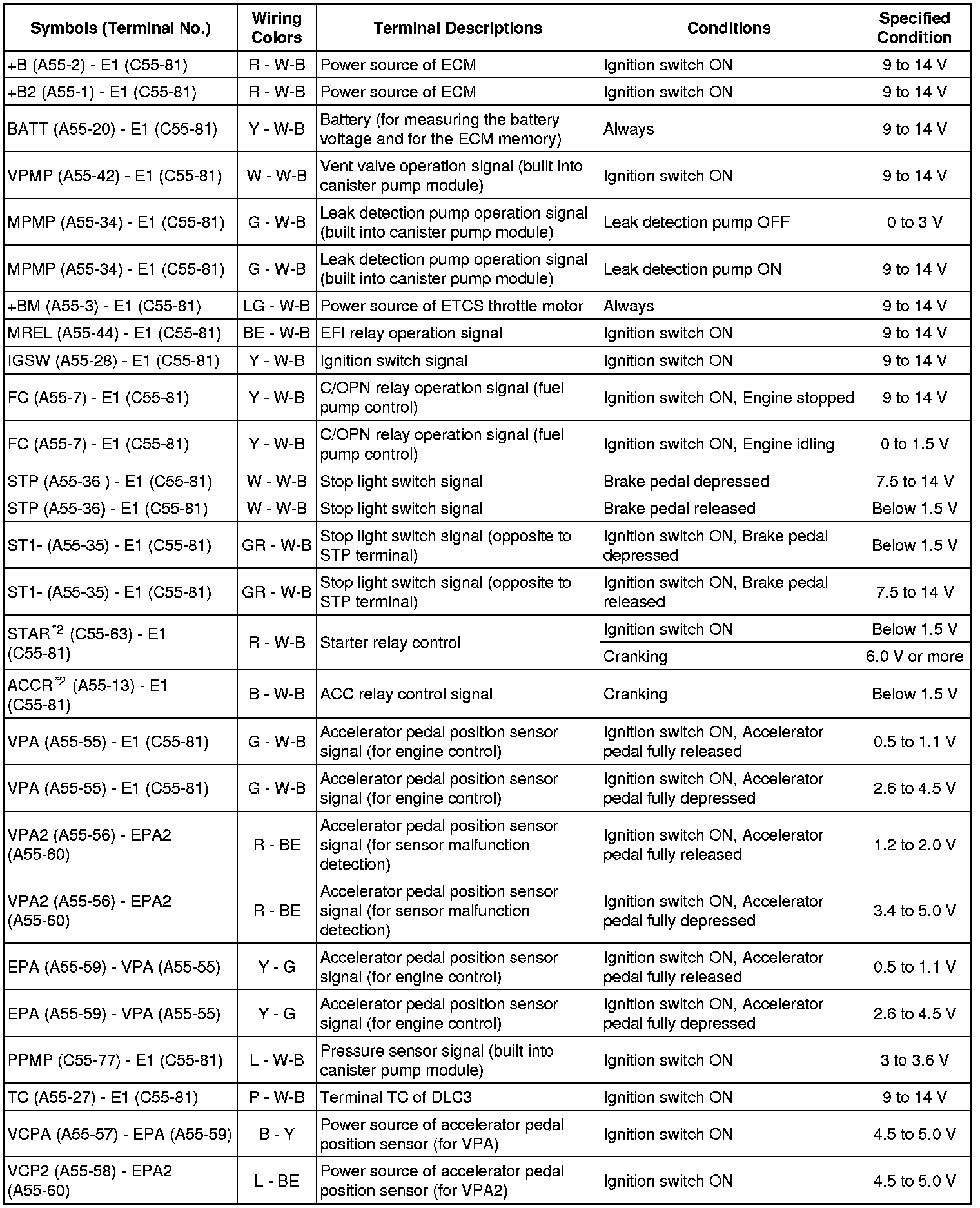 | Symbols (Terminal No.) | Wiring Colors | Terminal Descriptions | Conditions | Specified Condition |
|---|---|---|---|---|
| +B (A55-2) - E1 (C55-81) | R - W-B | Power source of ECM | Ignition switch ON | 9 to 14 V |
| +B2 (A55-1) - E1 (C55-81) | R - W-B | Power source of ECM | Ignition switch ON | 9 to 14 V |
| BATT (A55-20) - E1 (C55-81) | Y - W-B | Battery (for measuring the battery voltage and for the ECM memory) | Always | 9 to 14 V |
| VPMP (A55-42) - E1 (C55-81) | W - W-B | Vent valve operation signal (built into canister pump module) | Ignition switch ON | 9 to 14 V |
| MPMP (A55-34) - E1 (C55-81) | G - W-B | Leak detection pump operation signal (built into canister pump module) | Leak detection pump OFF | 0 to 3 V |
| MPMP (A55-34) - E1 (C55-81) | G - W-B | Leak detection pump operation signal (built into canister pump module) | Leak detection pump ON | 9 to 14 V |
| +BM (A55-3) - E1 (C55-81) | LG - W-B | Power source of ETCS throttle motor | Always | 9 to 14 V |
| MREL (A55-44) - E1 (C55-81) | BE - W-B | EFI relay operation signal | Ignition switch ON | 9 to 14 V |
| IGSW (A55-28) - E1 (C55-81) | Y - W-B | Ignition switch signal | Ignition switch ON | 9 to 14 V |
| FC (A55-7) - E1 (C55-81) | Y - W-B | C/OPN relay operation signal (fuel pump control) | Ignition switch ON, Engine stopped | 9 to 14 V |
| FC (A55-7) - E1 (C55-81) | Y - W-B | C/OPN relay operation signal (fuel pump control) | Ignition switch ON, Engine idling | 0 to 1.5 V |
| STP (A55-36 ) - E1 (C55-81) | W - W-B | Stop light switch signal | Brake pedal depressed | 7.5 to 14 V |
| STP (A55-36) - E1 (C55-81) | W - W-B | Stop light switch signal | Brake pedal released | Below 1.5 V |
| ST1- (A55-35) - E1 (C55-81) | GR - W-B | Stop light switch signal (opposite to STP terminal) | Ignition switch ON, Brake pedal depressed | Below 1.5 V |
| ST1- (A55-35) - E1 (C55-81) | GR - W-B | Stop light switch signal (opposite to STP terminal) | Ignition switch ON, Brake pedal released | 7.5 to 14 V |
| STAR$^{*2}$ (C55-63) - E1 (C55-81) | R - W-B | Starter relay control | Ignition switch ON | Below 1.5 V |
| | | | Cranking | 6.0 V or more |
| ACCR$^{*2}$ (A55-13) - E1 (C55-81) | B - W-B | ACC relay control signal | Cranking | Below 1.5 V |
| VPA (A55-55) - E1 (C55-81) | G - W-B | Accelerator pedal position sensor signal (for engine control) | Ignition switch ON, Accelerator pedal fully released | 0.5 to 1.1 V |
| VPA (A55-55) - E1 (C55-81) | G - W-B | Accelerator pedal position sensor signal (for engine control) | Ignition switch ON, Accelerator pedal fully depressed | 2.6 to 4.5 V |
| VPA2 (A55-56) - EPA2 (A55-60) | R - BE | Accelerator pedal position sensor signal (for sensor malfunction detection) | Ignition switch ON, Accelerator pedal fully released | 1.2 to 2.0 V |
| VPA2 (A55-56) - EPA2 (A55-60) | R - BE | Accelerator pedal position sensor signal (for sensor malfunction detection) | Ignition switch ON, Accelerator pedal fully depressed | 3.4 to 5.0 V |
| EPA (A55-59) - VPA (A55-55) | Y - G | Accelerator pedal position sensor signal (for engine control) | Ignition switch ON, Accelerator pedal fully released | 0.5 to 1.1 V |
| EPA (A55-59) - VPA (A55-55) | Y - G | Accelerator pedal position sensor signal (for engine control) | Ignition switch ON, Accelerator pedal fully depressed | 2.6 to 4.5 V |
| PPMP (C55-77) - E1 (C55-81) | L - W-B | Pressure sensor signal (built into canister pump module) | Ignition switch ON | 3 to 3.6 V |
| TC (A55-27) - E1 (C55-81) | P - W-B | Terminal TC of DLC3 | Ignition switch ON | 9 to 14 V |
| VCPA (A55-57) - EPA (A55-59) | B - Y | Power source of accelerator pedal position sensor (for VPA) | Ignition switch ON | 4.5 to 5.0 V |
| VCP2 (A55-58) - EPA2 (A55-60) | L - BE | Power source of accelerator pedal position sensor (for VPA2) | Ignition switch ON | 4.5 to 5.0 V |